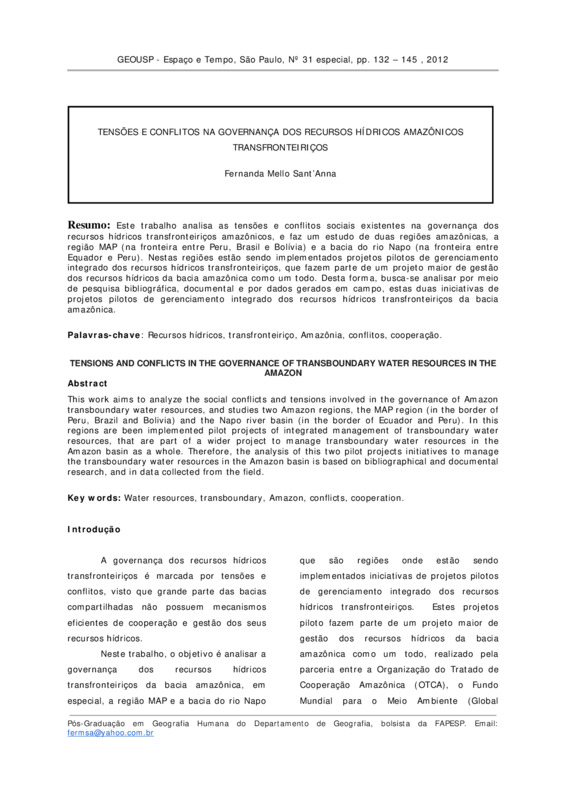 GEOUSP - Espaço e Tempo, São Paulo, Nº 31 especial, pp. 132 – 145 , 2012

TENSÕES E CONFLITOS NA GOVERNANÇA DOS RECURSOS HÍDRICOS AMAZÔNICOS TRANSFRONTEIRIÇOS

Fernanda Mello Sant'Anna

Resumo: Este trabalho analisa as tensões e conflitos sociais existentes na governança dos recursos hídricos transfronteiriços amazônicos, e faz um estudo de duas regiões amazônicas, a região MAP (na fronteira entre Peru, Brasil e Bolívia) e a bacia do rio Napo (na fronteira entre Equador e Peru). Nestas regiões estão sendo implementados projetos pilotos de gerenciamento integrado dos recursos hídricos transfronteiriços, que fazem parte de um projeto maior de gestão dos recursos hídricos da bacia amazônica como um todo. Desta forma, busca-se analisar por meio de pesquisa bibliográfica, documental e por dados gerados em campo, estas duas iniciativas de projetos pilotos de gerenciamento integrado dos recursos hídricos transfronteiriços da bacia amazônica.

Palavras-chave: Recursos hídricos, transfronteiriço, Amazônia, conflitos, cooperação.

TENSIONS AND CONFLICTS IN THE GOVERNANCE OF TRANSBOUNDARY WATER RESOURCES IN THE AMAZON

Abstract

This work aims to analyze the social conflicts and tensions involved in the governance of Amazon transboundary water resources, and studies two Amazon regions, the MAP region (in the border of Peru, Brazil and Bolivia) and the Napo river basin (in the border of Ecuador and Peru). In this regions are been implemented pilot projects of integrated management of transboundary water resources, that are part of a wider project to manage transboundary water resources in the Amazon basin as a whole. Therefore, the analysis of this two pilot projects initiatives to manage the transboundary water resources in the Amazon basin is based on bibliographical and documental research, and in data collected from the field.

Key words: Water resources, transboundary, Amazon, conflicts, cooperation.

Introdução

A governança dos recursos hídricos transfronteiriços é marcada por tensões e conflitos, visto que grande parte das bacias compartilhadas não possuem mecanismos eficientes de cooperação e gestão dos seus recursos hídricos.

Neste trabalho, o objetivo é analisar a governança dos recursos hídricos transfronteiriços da bacia amazônica, em especial, a região MAP e a bacia do rio Napo

que são regiões onde estão sendo implementados iniciativas de projetos pilotos de gerenciamento integrado dos recursos hídricos transfronteiriços. Estes projetos piloto fazem parte de um projeto maior de gestão dos recursos hídricos da bacia amazônica como um todo, realizado pela parceria entre a Organização do Tratado de Cooperação Amazônica (OTCA), o Fundo Mundial para o Meio Ambiente (Global

Pós-Graduação em Geografia Humana do Departamento de Geografia, bolsista da FAPESP. Email: fermsa@yahoo.com.br